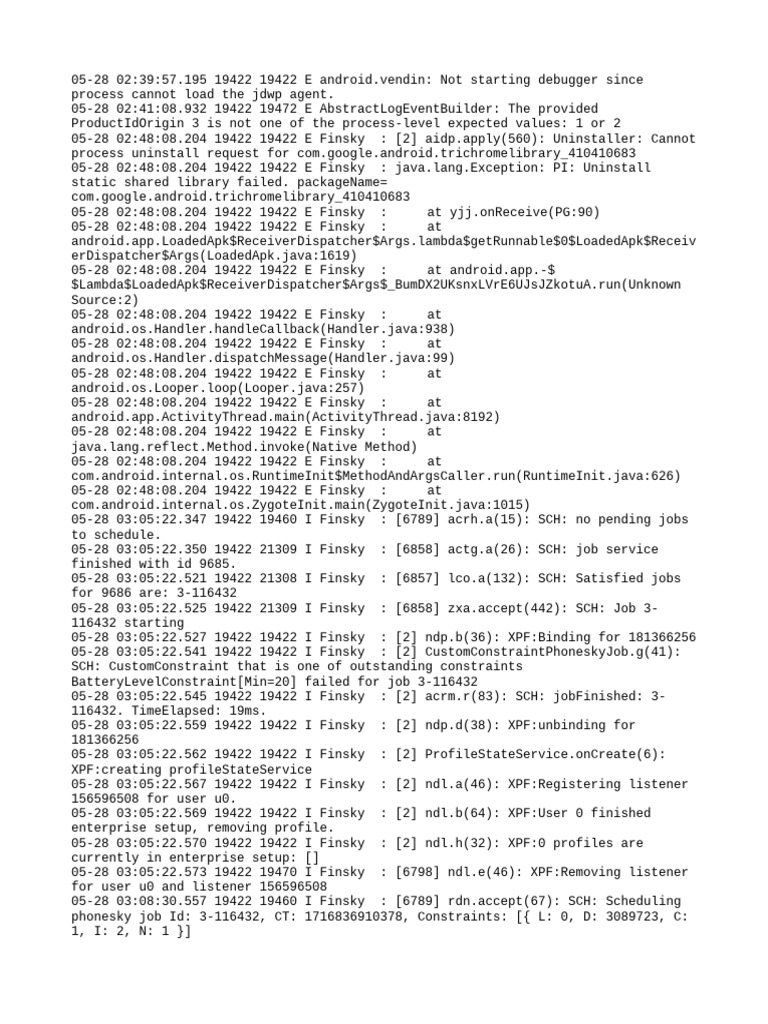 05-28 02:39:57.195 19422 19422 E android.vendin: Not starting debugger since process cannot load the jdwp agent.
05-28 02:41:08.932 19422 19472 E AbstractLogEventBuilder: The provided ProductIdOrigin 3 is not one of the process-level expected values: 1 or 2
05-28 02:48:08.204 19422 19422 E Finsky  : [2] aidp.apply(560): Uninstaller: Cannot process uninstall request for com.google.android.trichromelibrary_410410683
05-28 02:48:08.204 19422 19422 E Finsky  : java.lang.Exception: PI: Uninstall static shared library failed. packageName= com.google.android.trichromelibrary_410410683
05-28 02:48:08.204 19422 19422 E Finsky  :      at yjj.onReceive(PG:90)
05-28 02:48:08.204 19422 19422 E Finsky  :      at android.app.LoadedApk$ReceiverDispatcher$Args.lambda$getRunnable$0$LoadedApk$ReceiverDispatcher$Args(LoadedApk.java:1619)
05-28 02:48:08.204 19422 19422 E Finsky  :      at android.app.-$ $Lambda$LoadedApk$ReceiverDispatcher$Args$_BumDX2UKsnxLVrE6UJsJZkotuA.run(Unknown Source:2)
05-28 02:48:08.204 19422 19422 E Finsky  :      at android.os.Handler.handleCallback(Handler.java:938)
05-28 02:48:08.204 19422 19422 E Finsky  :      at android.os.Handler.dispatchMessage(Handler.java:99)
05-28 02:48:08.204 19422 19422 E Finsky  :      at android.os.Looper.loop(Looper.java:257)
05-28 02:48:08.204 19422 19422 E Finsky  :      at android.app.ActivityThread.main(ActivityThread.java:8192)
05-28 02:48:08.204 19422 19422 E Finsky  :      at java.lang.reflect.Method.invoke(Native Method)
05-28 02:48:08.204 19422 19422 E Finsky  :      at com.android.internal.os.RuntimeInit$MethodAndArgsCaller.run(RuntimeInit.java:626)
05-28 02:48:08.204 19422 19422 E Finsky  :      at com.android.internal.os.ZygoteInit.main(ZygoteInit.java:1015)
05-28 03:05:22.347 19422 19460 I Finsky  : [6789] acrh.a(15): SCH: no pending jobs to schedule.
05-28 03:05:22.350 19422 21309 I Finsky  : [6858] actg.a(26): SCH: job service finished with id 9685.
05-28 03:05:22.521 19422 21308 I Finsky  : [6857] lco.a(132): SCH: Satisfied jobs for 9686 are: 3-116432
05-28 03:05:22.525 19422 21309 I Finsky  : [6858] zxa.accept(442): SCH: Job 3-116432 starting
05-28 03:05:22.527 19422 19422 I Finsky  : [2] ndp.b(36): XPF:Binding for 181366256
05-28 03:05:22.541 19422 19422 I Finsky  : [2] CustomConstraintPhoneskyJob.g(41): SCH: CustomConstraint that is one of outstanding constraints BatteryLevelConstraint[Min=20] failed for job 3-116432
05-28 03:05:22.545 19422 19422 I Finsky  : [2] acrm.r(83): SCH: jobFinished: 3-116432. TimeElapsed: 19ms.
05-28 03:05:22.559 19422 19422 I Finsky  : [2] ndp.d(38): XPF:unbinding for 181366256
05-28 03:05:22.562 19422 19422 I Finsky  : [2] ProfileStateService.onCreate(6): XPF:creating profileStateService
05-28 03:05:22.567 19422 19422 I Finsky  : [2] ndl.a(46): XPF:Registering listener 156596508 for user u0.
05-28 03:05:22.569 19422 19422 I Finsky  : [2] ndl.b(64): XPF:User 0 finished enterprise setup, removing profile.
05-28 03:05:22.570 19422 19422 I Finsky  : [2] ndl.h(32): XPF:0 profiles are currently in enterprise setup: []
05-28 03:05:22.573 19422 19470 I Finsky  : [6798] ndl.e(46): XPF:Removing listener for user u0 and listener 156596508
05-28 03:08:30.557 19422 19460 I Finsky  : [6789] rdn.accept(67): SCH: Scheduling phonesky job Id: 3-116432, CT: 1716836910378, Constraints: [{ L: 0, D: 3089723, C: 1, I: 2, N: 1 }]